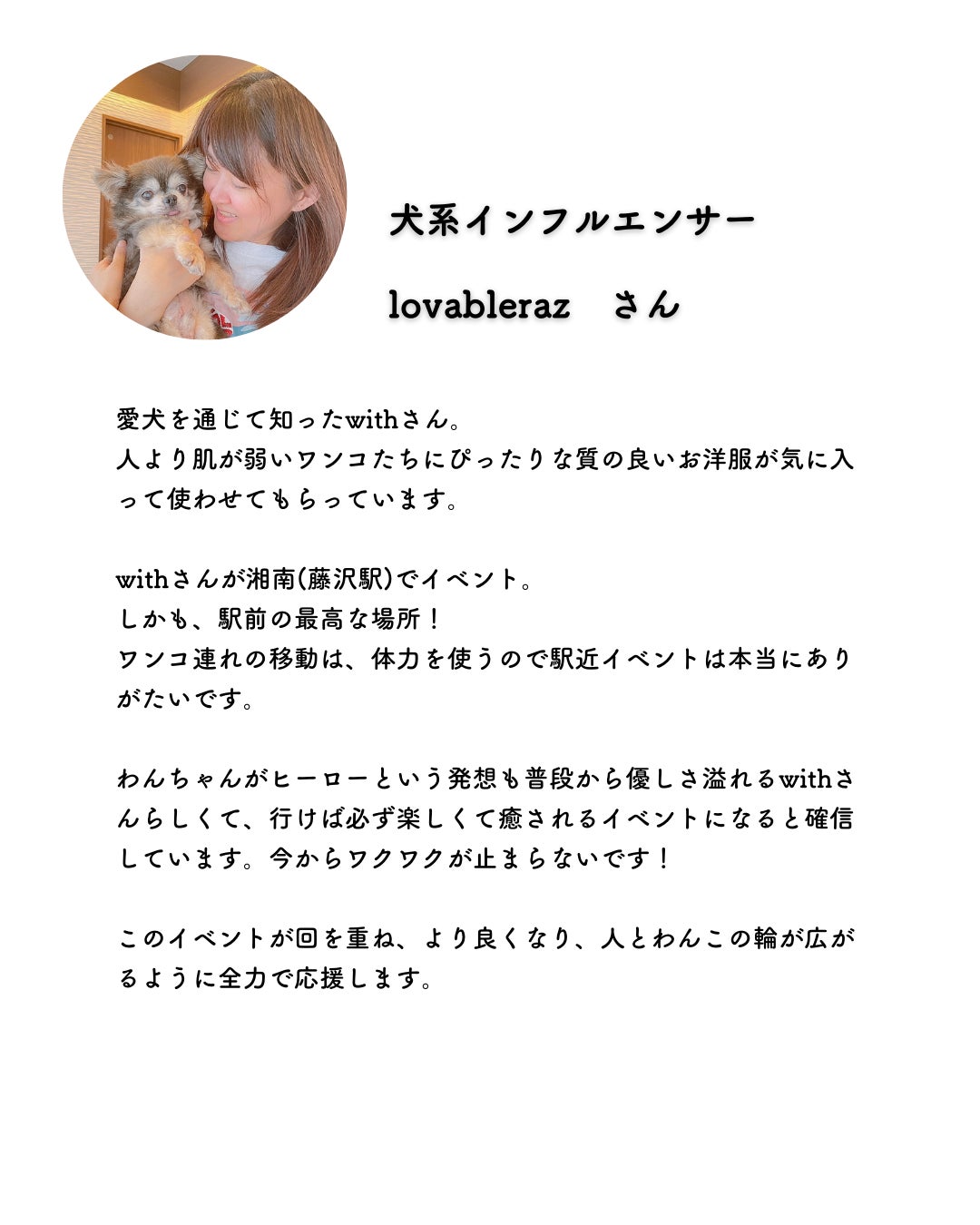 犬系インフルエンサー

lovableraz　さん

愛犬を通じて知ったwithさん。
人より肌が弱いワンコたちにぴったりな質の良いお洋服が気に入って使わせてもらっています。

withさんが湘南(藤沢駅)でイベント。
しかも、駅前の最高な場所！
ワンコ連れの移動は、体力を使うので駅近イベントは本当にありがたいです。

わんちゃんがヒーローという発想も普段から優しさ溢れるwithさんらしくて、行けば必ず楽しくて癒されるイベントになると確信しています。今からワクワクが止まらないです！

このイベントが回を重ね、より良くなり、人とわんこの輪が広がるように全力で応援します。